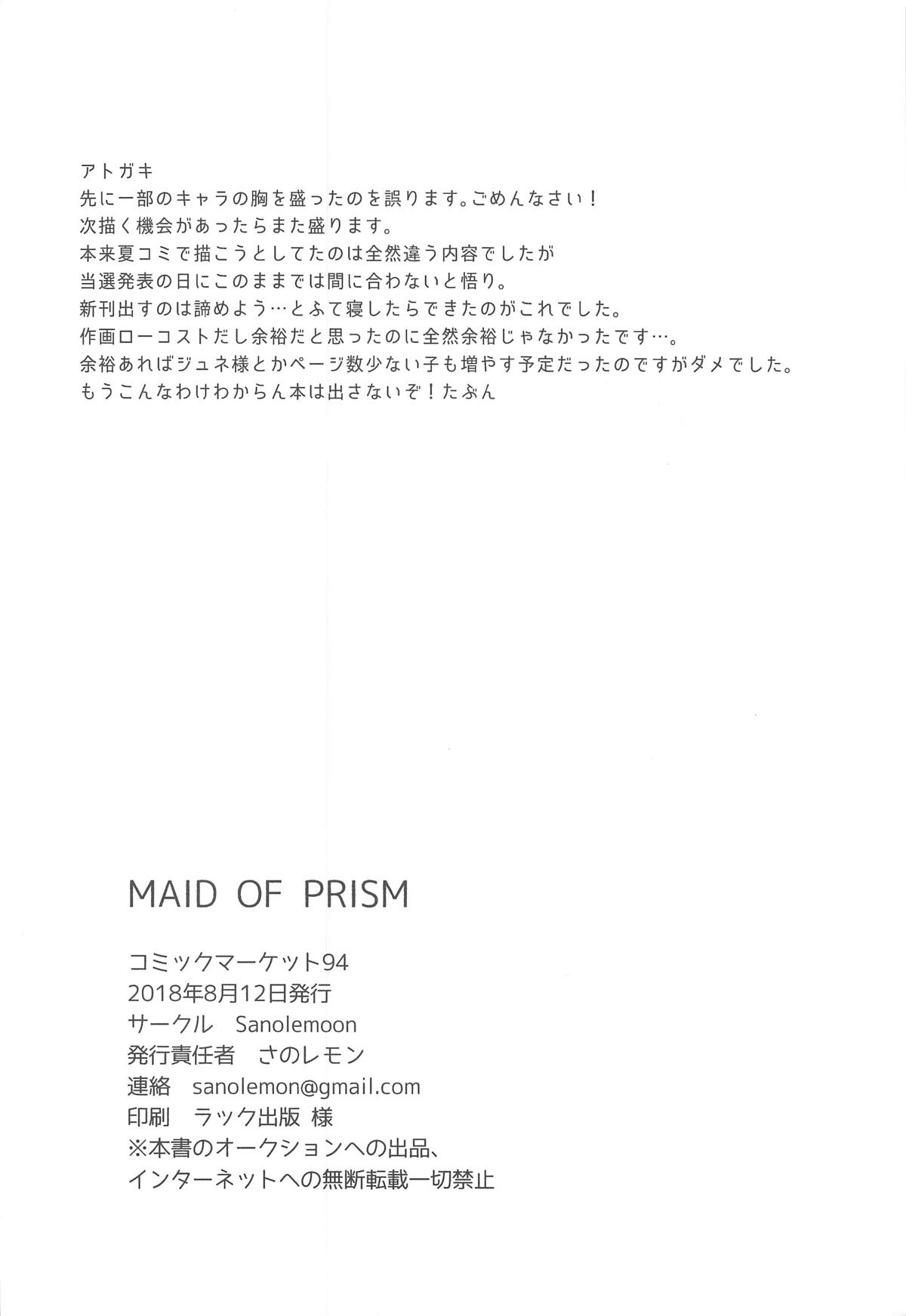 アトガキ
先に一部のキャラの胸を盛ったのを誤ります。ごめんなさい！
次描く機会があったらまた盛ります。
本来夏コミで描こうとしてたのは全然違う内容でしたが
当選発表の日にこのままでは間に合わないと悟り。
新刊出すのは諦めよう…とふて寝したらできたのがこれでした。
作画ローコストだし余裕だと思ったのに全然余裕じゃなかったです…。
余裕あればジュネ様とかページ数少ない子も増やす予定だったのですがダメでした。
もうこんなわけわからん本は出さないぞ！たぶん

MAID OF PRISM

コミックマーケット94
2018年8月12日発行
サークル　Sanolemoon
発行責任者　さのレモン
連絡　sanolemon@gmail.com
印刷　ラック出版 様
※本書のオークションへの出品、
インターネットへの無断転載一切禁止